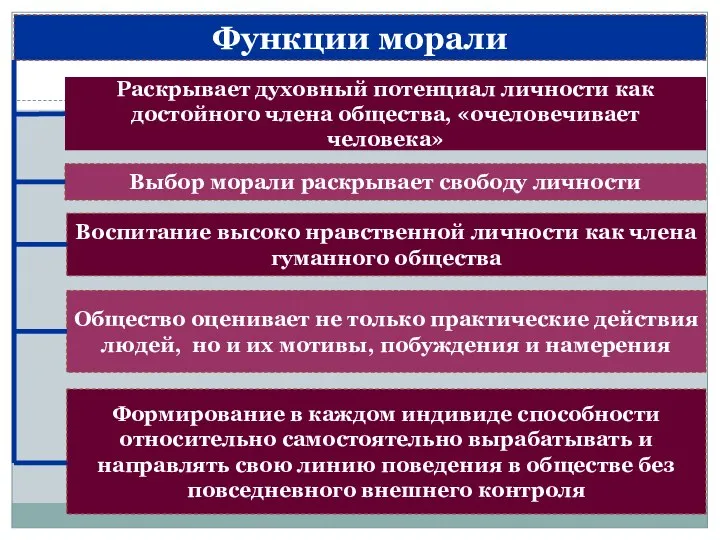 Функции морали

Раскрывает духовный потенциал личности как достойного члена общества, «очеловечивает человека»

Выбор морали раскрывает свободу личности

Воспитание высоко нравственной личности как члена гуманного общества

Общество оценивает не только практические действия людей, но и их мотивы, побуждения и намерения

Формирование в каждом индивиде способности относительно самостоятельно вырабатывать и направлять свою линию поведения в обществе без повседневного внешнего контроля